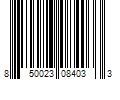 8 50023 08403 3